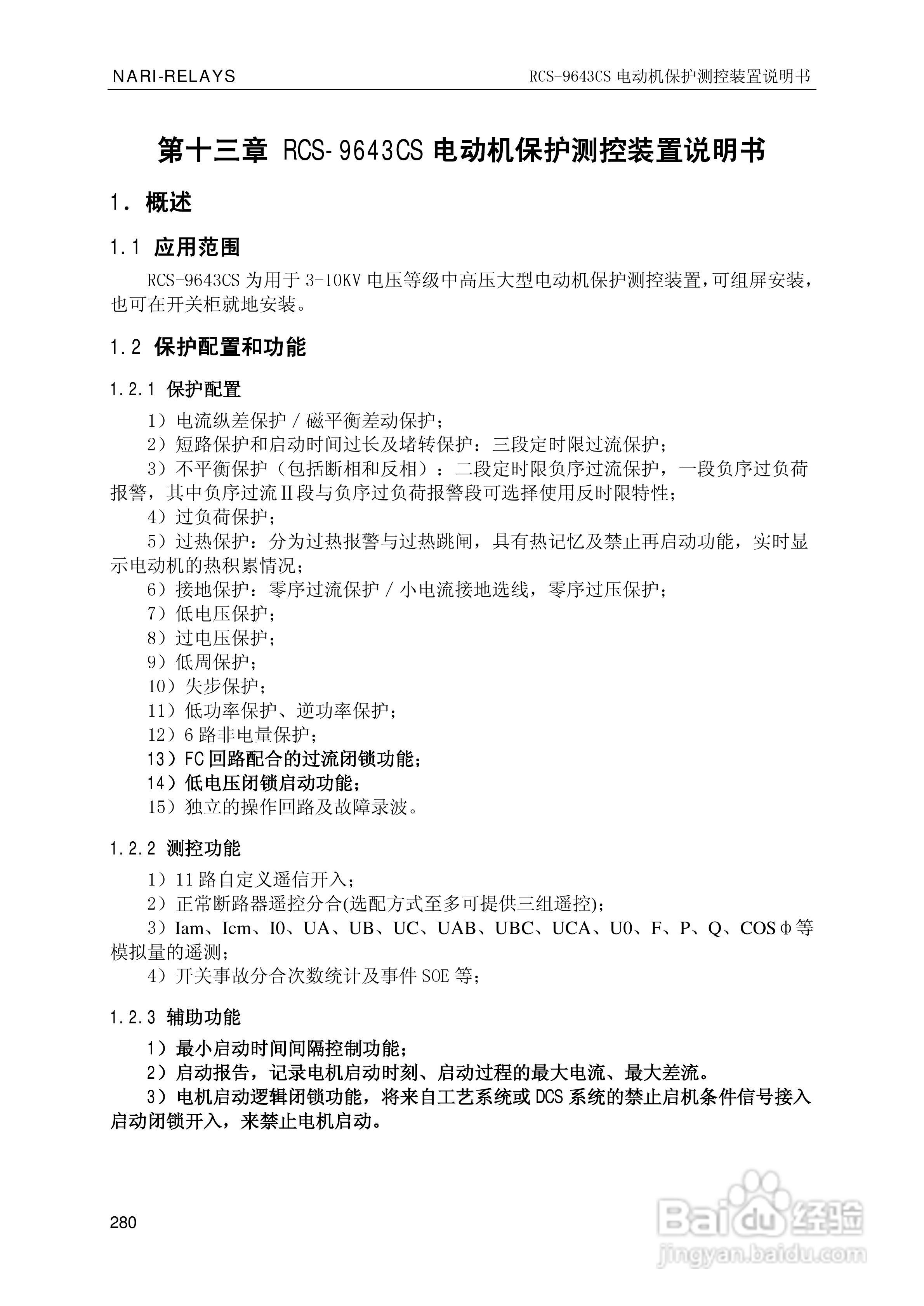 NARI-RELAYS

RCS-9643CS 电动机保护测控装置说明书

第十三章 RCS-9643CS 电动机保护测控装置说明书

1. 概述

1.1 应用范围

RCS-9643CS 为用于 3-10KV 电压等级中高压大型电动机保护测控装置，可组屏安装，也可在开关柜就地安装。

1.2 保护配置和功能

1.2.1 保护配置

1）电流纵差保护 / 磁平衡差动保护；

2）短路保护和启动时间过长及堵转保护：三段定时限过流保护；

3）不平衡保护（包括断相和反相）：二段定时限负序过流保护，一段负序过负荷报警，其中负序过流Ⅱ段与负序过负荷报警段可选择使用反时限特性；

4）过负荷保护；

5）过热保护：分为过热报警与过热跳闸，具有热记忆及禁止再启动功能，实时显示电动机的热积累情况；

6）接地保护：零序过流保护 / 小电流接地选线，零序过压保护；

7）低电压保护；

8）过电压保护；

9）低周保护；

10）失步保护；

11）低功率保护、逆功率保护；

12）6 路非电量保护；

13）FC 回路配合的过流闭锁功能；

14）低电压闭锁启动功能；

15）独立的操作回路及故障录波。

1.2.2 测控功能

1）11 路自定义遥信开入；

2）正常断路器遥控分合(选配方式至多可提供三组遥控)；

3）Iam、Icm、I0、UA、UB、UC、UAB、UBC、UCA、U0、F、P、Q、COSφ等模拟量的遥测；

4）开关事故分合次数统计及事件 SOE 等；

1.2.3 辅助功能

1）最小启动时间间隔控制功能；

2）启动报告，记录电机启动时刻、启动过程的最大电流、最大差流。

3）电机启动逻辑闭锁功能，将来自工艺系统或 DCS 系统的禁止启机条件信号接入启动闭锁开入，来禁止电机启动。

280

Baidu 经验
jingyan.baidu.com